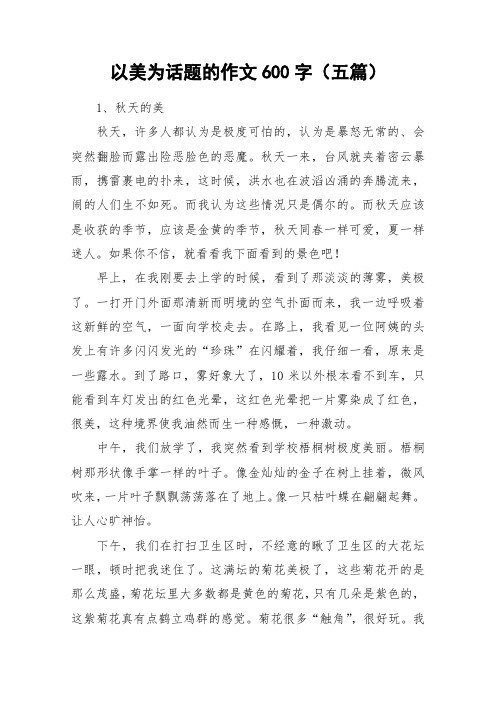 以美为话题的作文 600 字（五篇）

1、秋天的美

秋天，许多人都认为是极度可怕的，认为是暴怒无常的、会突然翻脸而露出险恶脸色的恶魔。秋天一来，台风就夹着密云暴雨，携雷裹电的扑来，这时候，洪水也在波滔凶涌的奔腾流来，闹的人们生不如死。而我认为这些情况只是偶尔的。而秋天应该是收获的季节，应该是金黄的季节，秋天同春一样可爱，夏一样迷人。如果你不信，就看看我下面看到的景色吧！

早上，在我刚要去上学的时候，看到了那淡淡的薄雾，美极了。一打开门外面那清新而明境的空气扑面而来，我一边呼吸着这新鲜的空气，一面向学校走去。在路上，我看见一位阿姨的头发上有许多闪闪发光的“珍珠”在闪耀着，我仔细一看，原来是一些露水。到了路口，雾好象大了，10 米以外根本看不到车，只能看到车灯发出的红色光晕，这红色光晕把一片雾染成了红色，很美，这种境界使我油然而生一种感慨，一种激动。

中午，我们放学了，我突然看到学校梧桐树极度美丽。梧桐树那形状像手掌一样的叶子。像金灿灿的金子在树上挂着，微风吹来，一片叶子飘飘荡荡落在了地上。像一只枯叶蝶在翩翩起舞。让人心旷神怡。

下午，我们在打扫卫生区时，不经意的瞅了卫生区的大花坛一眼，顿时把我迷住了。这满坛的菊花美极了，这些菊花开的是那么茂盛，菊花坛里大多数都是黄色的菊花，只有几朵是紫色的，这紫菊花真有点鹤立鸡群的感觉。菊花很多“触角”，很好玩。我